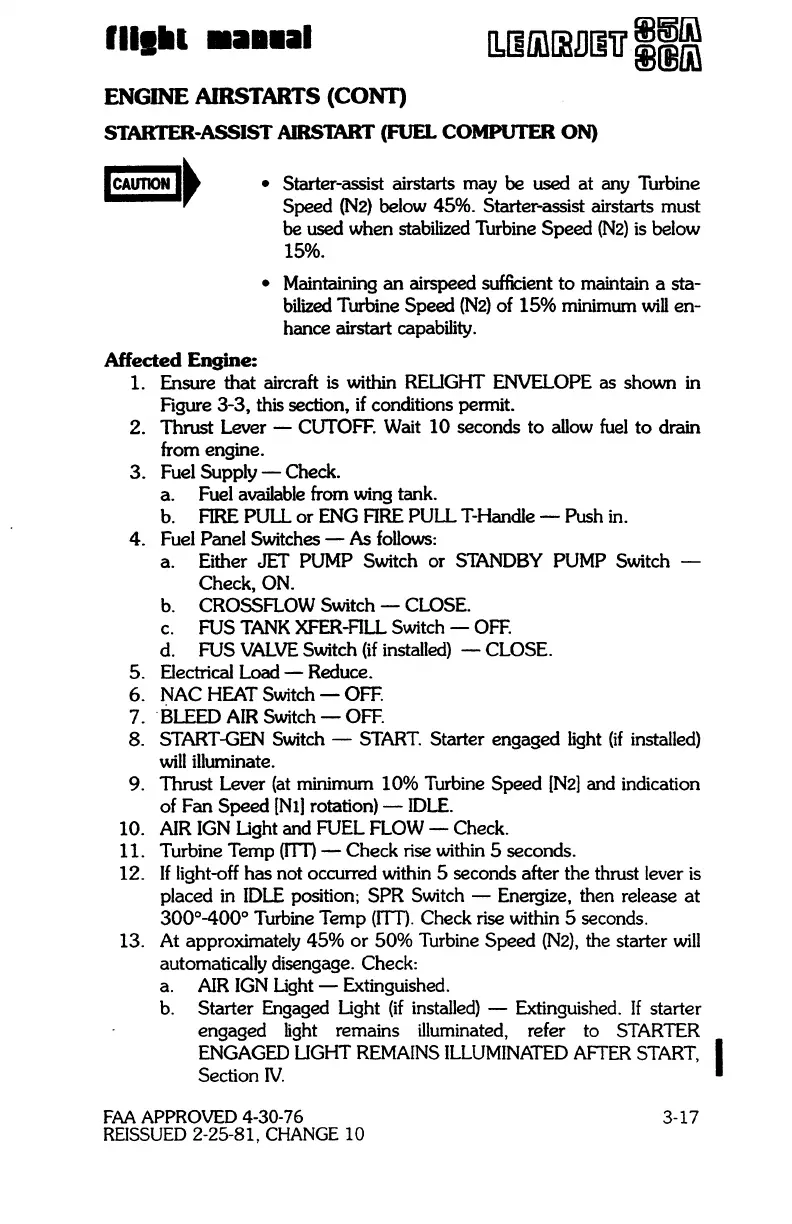 flight manual

LEARJET 35A 36A

ENGINE AIRSTARTS (CONT)

STARTER-ASSIST AIRSTART (FUEL COMPUTER ON)

CAUTION

• Starter-assist airstarts may be used at any Turbine Speed (N2) below 45%. Starter-assist airstarts must be used when stabilized Turbine Speed (N2) is below 15%.

• Maintaining an airspeed sufficient to maintain a stabilized Turbine Speed (N2) of 15% minimum will enhance airstart capability.

Affected Engine:

1. Ensure that aircraft is within RELIGHT ENVELOPE as shown in Figure 3-3, this section, if conditions permit.
2. Thrust Lever — CUTOFF. Wait 10 seconds to allow fuel to drain from engine.
3. Fuel Supply — Check.
a. Fuel available from wing tank.
b. FIRE PULL or ENG FIRE PULL T-Handle — Push in.
4. Fuel Panel Switches — As follows:
a. Either JET PUMP Switch or STANDBY PUMP Switch — Check, ON.
b. CROSSFLOW Switch — CLOSE.
c. FUS TANK XFER-FILL Switch — OFF.
d. FUS VALVE Switch (if installed) — CLOSE.
5. Electrical Load — Reduce.
6. NAC HEAT Switch — OFF.
7. BLEED AIR Switch — OFF.
8. START-GEN Switch — START. Starter engaged light (if installed) will illuminate.
9. Thrust Lever (at minimum 10% Turbine Speed [N2] and indication of Fan Speed [N1] rotation) — IDLE.
10. AIR IGN Light and FUEL FLOW — Check.
11. Turbine Temp (ITT) — Check rise within 5 seconds.
12. If light-off has not occurred within 5 seconds after the thrust lever is placed in IDLE position; SPR Switch — Energize, then release at 300°-400° Turbine Temp (ITT). Check rise within 5 seconds.
13. At approximately 45% or 50% Turbine Speed (N2), the starter will automatically disengage. Check:
a. AIR IGN Light — Extinguished.
b. Starter Engaged Light (if installed) — Extinguished. If starter engaged light remains illuminated, refer to STARTER ENGAGED LIGHT REMAINS ILLUMINATED AFTER START, Section IV.

FAA APPROVED 4-30-76
REISSUED 2-25-81, CHANGE 10

3-17